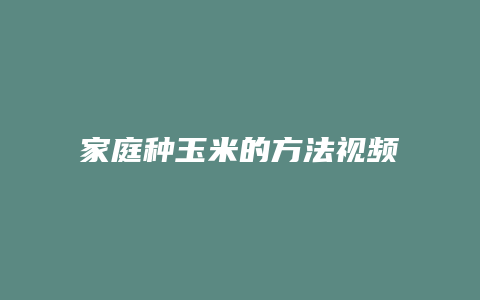 家庭种玉米的方法视频